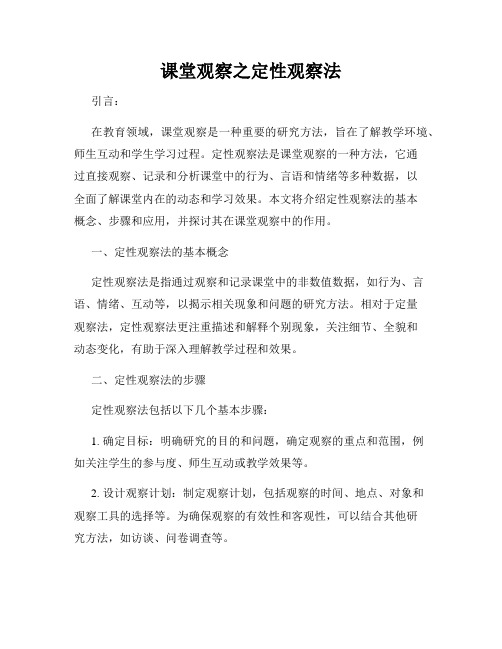 课堂观察之定性观察法

引言：

在教育领域，课堂观察是一种重要的研究方法，旨在了解教学环境、师生互动和学生学习过程。定性观察法是课堂观察的一种方法，它通过直接观察、记录和分析课堂中的行为、言语和情绪等多种数据，以全面了解课堂内在的动态和学习效果。本文将介绍定性观察法的基本概念、步骤和应用，并探讨其在课堂观察中的作用。

一、定性观察法的基本概念

定性观察法是指通过观察和记录课堂中的非数值数据，如行为、言语、情绪、互动等，以揭示相关现象和问题的研究方法。相对于定量观察法，定性观察法更注重描述和解释个别现象，关注细节、全貌和动态变化，有助于深入理解教学过程和效果。

二、定性观察法的步骤

定性观察法包括以下几个基本步骤：

1. 确定目标：明确研究的目的和问题，确定观察的重点和范围，例如关注学生的参与度、师生互动或教学效果等。

2. 设计观察计划：制定观察计划，包括观察的时间、地点、对象和观察工具的选择等。为确保观察的有效性和客观性，可以结合其他研究方法，如访谈、问卷调查等。